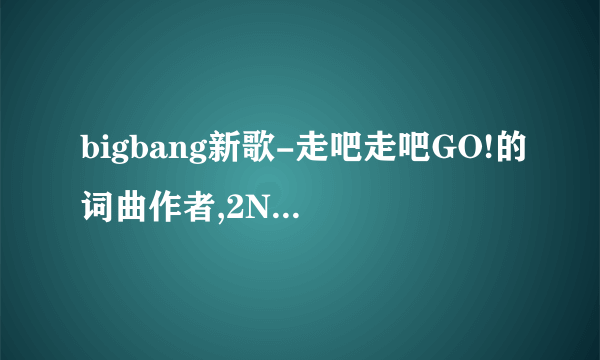 bigbang新歌-走吧走吧GO!的词曲作者,2N...